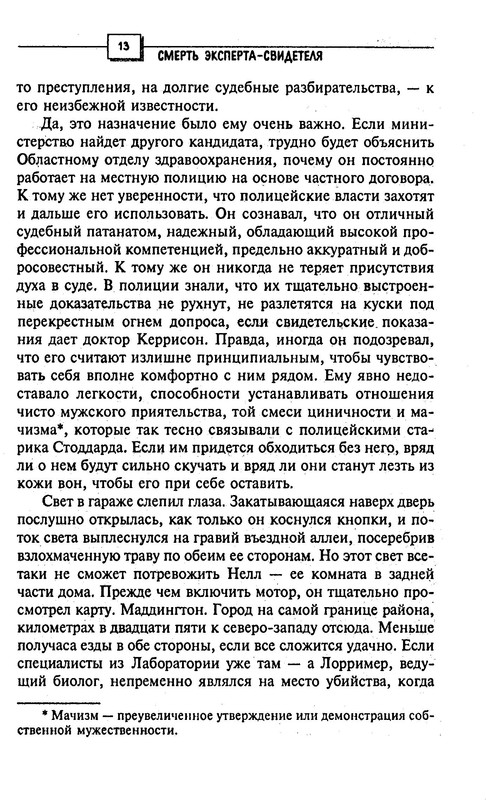 13

СМЕРТЬ ЭКСПЕРТА-СВИДЕТЕЛЯ

то преступления, на долгие судебные разбирательства, — к его неизбежной известности.

Да, это назначение было ему очень важно. Если министерство найдет другого кандидата, трудно будет объяснить Областному отделу здравоохранения, почему он постоянно работает на местную полицию на основе частного договора. К тому же нет уверенности, что полицейские власти захотят и дальше его использовать. Он сознавал, что он отличный судебный патанатом, надежный, обладающий высокой профессиональной компетенцией, предельно аккуратный и добросовестный. К тому же он никогда не теряет присутствия духа в суде. В полиции знали, что их тщательно выстроенные доказательства не рухнут, не разлетятся на куски под перекрестным огнем допроса, если свидетельские показания дает доктор Керрисон. Правда, иногда он подозревал, что его считают излишне принципиальным, чтобы чувствовать себя вполне комфортно с ним рядом. Ему явно недоставало легкости, способности устанавливать отношения чисто мужского приятельства, той смеси циничности и мачизма*, которые так тесно связывали с полицейскими старика Стоддарда. Если им придется обходиться без него, вряд ли о нем будут сильно скучать и вряд ли они станут лезть из кожи вон, чтобы его при себе оставить.

Свет в гараже слепил глаза. Закатывающаяся наверх дверь послушно открылась, как только он коснулся кнопки, и поток света выплеснулся на гравий въездной аллеи, посеребрив взлохмаченную траву по обеим ее сторонам. Но этот свет все-таки не сможет потревожить Нелл — ее комната в задней части дома. Прежде чем включить мотор, он тщательно просмотрел карту. Маддингтон. Город на самой границе района, километрах в двадцати пяти к северо-западу отсюда. Меньше получаса езды в обе стороны, если все сложится удачно. Если специалисты из Лаборатории уже там — а Лорример, ведущий биолог, непременно являлся на место убийства, когда

* Мачизм — преувеличенное утверждение или демонстрация собственной мужественности.